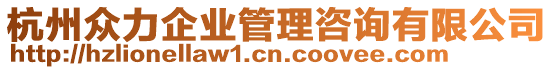 杭州众力企业管理咨询有限公司
http://hzlionellaw1.cn.coovee.com